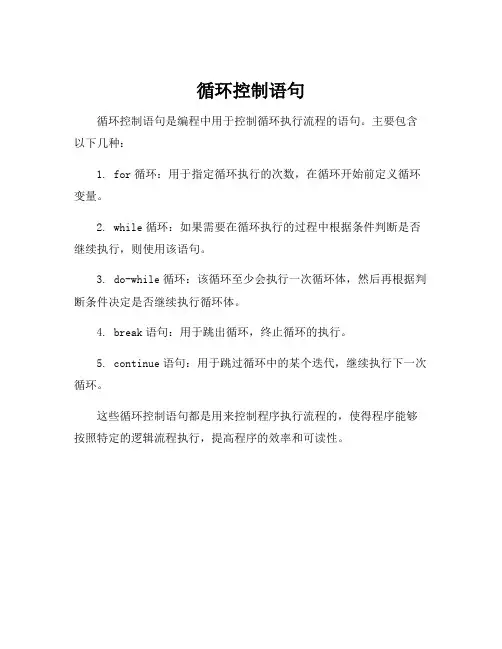 循环控制语句

循环控制语句是编程中用于控制循环执行流程的语句。主要包含以下几种：

1. for 循环：用于指定循环执行的次数，在循环开始前定义循环变量。

2. while 循环：如果需要在循环执行的过程中根据条件判断是否继续执行，则使用该语句。

3. do-while 循环：该循环至少会执行一次循环体，然后再根据判断条件决定是否继续执行循环体。

4. break 语句：用于跳出循环，终止循环的执行。

5. continue 语句：用于跳过循环中的某个迭代，继续执行下一次循环。

这些循环控制语句都是用来控制程序执行流程的，使得程序能够按照特定的逻辑流程执行，提高程序的效率和可读性。